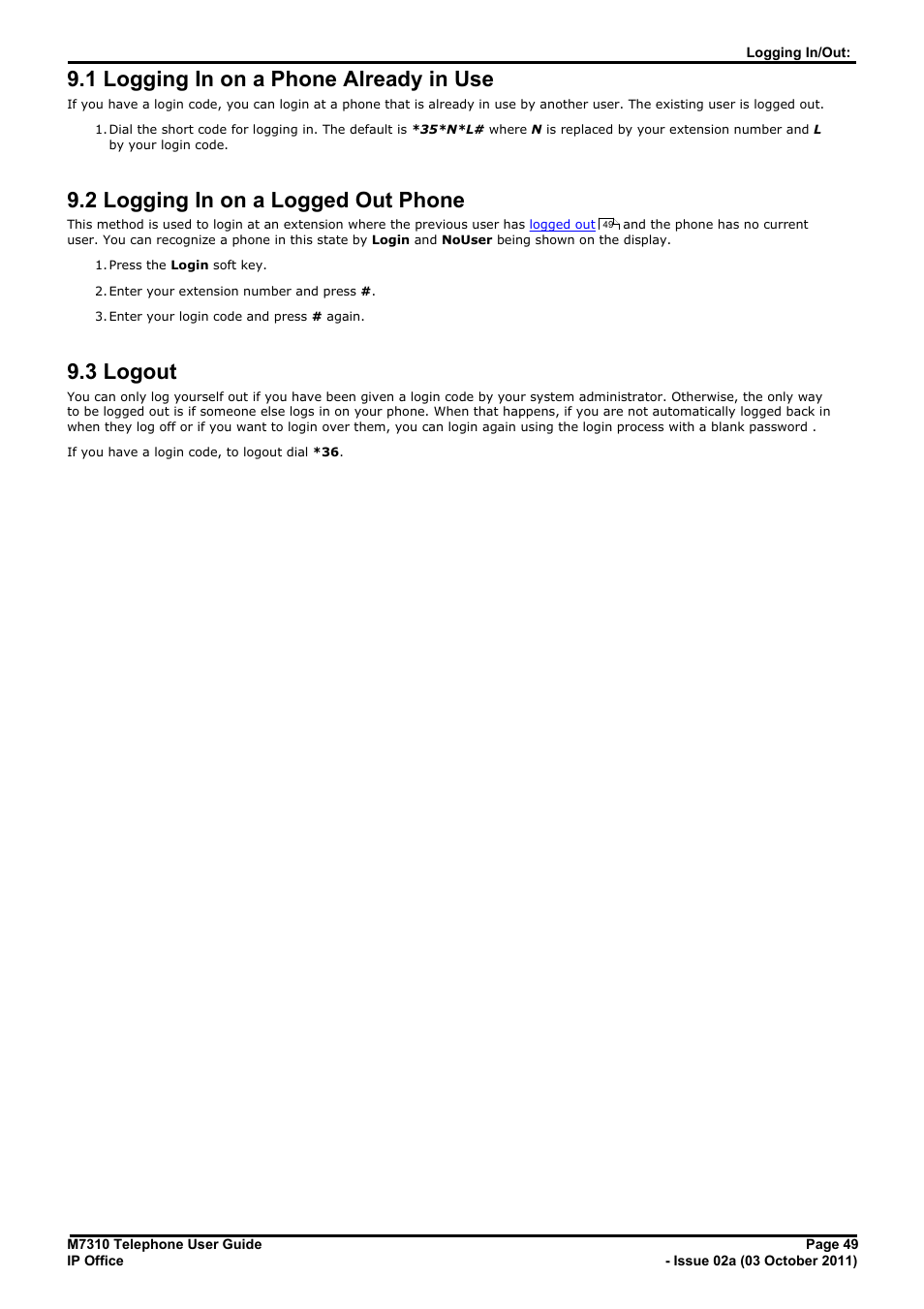 Logging In/Out:

9.1 Logging In on a Phone Already in Use

If you have a login code, you can login at a phone that is already in use by another user. The existing user is logged out.

1. Dial the short code for logging in. The default is *35*N*L# where N is replaced by your extension number and L by your login code.

9.2 Logging In on a Logged Out Phone

This method is used to login at an extension where the previous user has logged out 49 and the phone has no current user. You can recognize a phone in this state by Login and NoUser being shown on the display.

1. Press the Login soft key.

2. Enter your extension number and press #.

3. Enter your login code and press # again.

9.3 Logout

You can only log yourself out if you have been given a login code by your system administrator. Otherwise, the only way to be logged out is if someone else logs in on your phone. When that happens, if you are not automatically logged back in when they log off or if you want to login over them, you can login again using the login process with a blank password .

If you have a login code, to logout dial *36.

M7310 Telephone User Guide
IP Office

Page 49
- Issue 02a (03 October 2011)